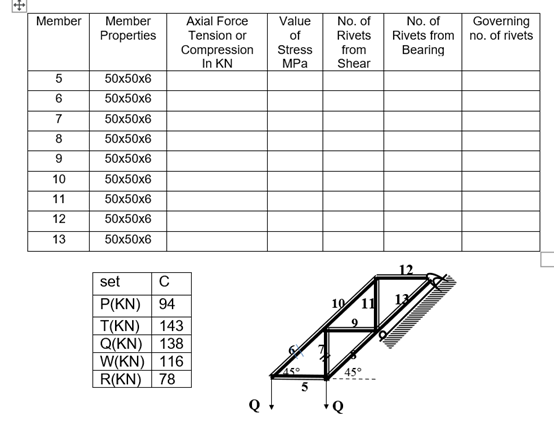 | Member | Member Properties | Axial Force Tension or Compression In KN | Value of Stress MPa | No. of Rivets from Shear | No. of Rivets from Bearing | Governing no. of rivets |
|---|---|---|---|---|---|---|
| 5 | 50x50x6 | | | | | |
| 6 | 50x50x6 | | | | | |
| 7 | 50x50x6 | | | | | |
| 8 | 50x50x6 | | | | | |
| 9 | 50x50x6 | | | | | |
| 10 | 50x50x6 | | | | | |
| 11 | 50x50x6 | | | | | |
| 12 | 50x50x6 | | | | | |
| 13 | 50x50x6 | | | | | |

| set | C |
|---|---|
| P(KN) | 94 |
| T(KN) | 143 |
| Q(KN) | 138 |
| W(KN) | 116 |
| R(KN) | 78 |

12
10
11
13
9
6
7
8
45°
45°
5
Q
Q